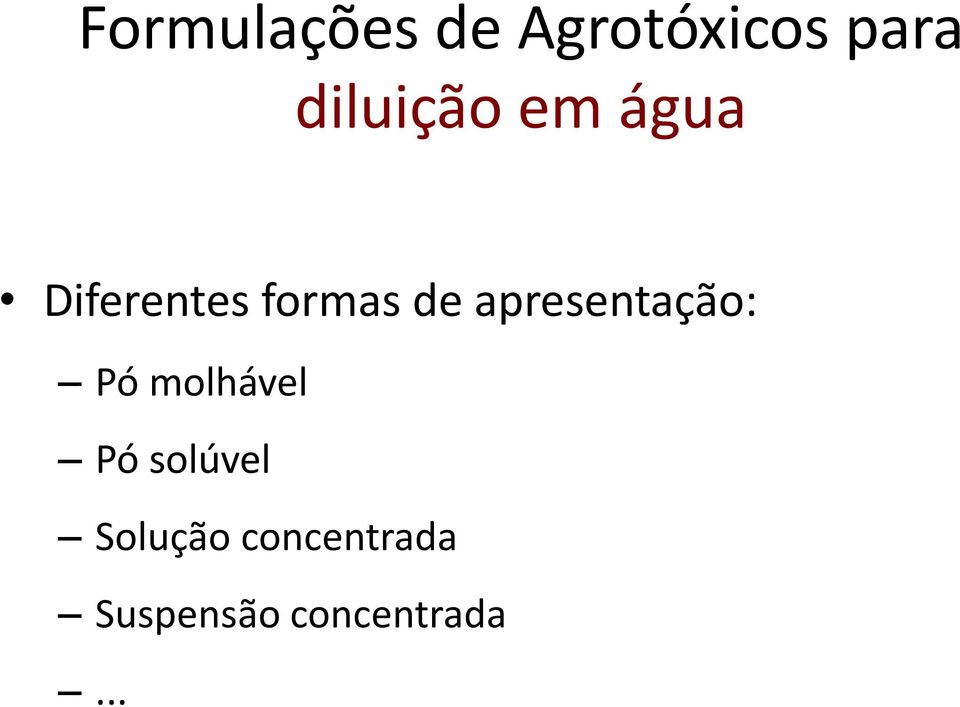 Formulações de Agrotóxicos para diluição em água

• Diferentes formas de apresentação:

– Pó molhável

– Pó solúvel

– Solução concentrada

– Suspensão concentrada

– ...